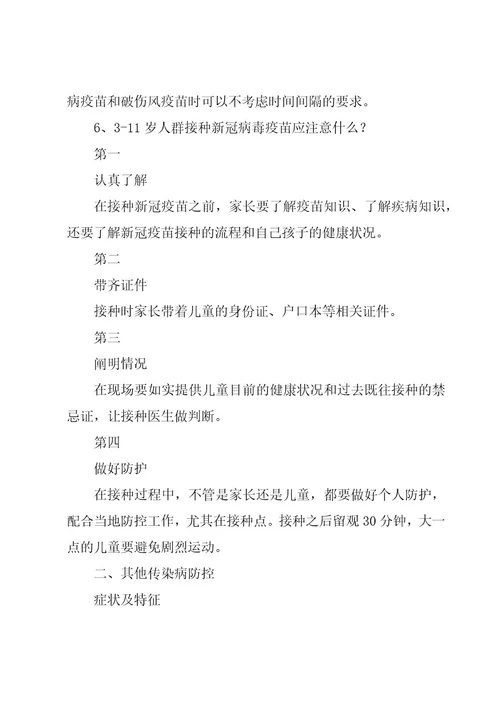 病疫苗和破伤风疫苗时可以不考虑时间间隔的要求。

6、3-11 岁人群接种新冠病毒疫苗应注意什么？

第一

认真了解

在接种新冠疫苗之前，家长要了解疫苗知识、了解疾病知识，还要了解新冠疫苗接种的流程和自己孩子的健康状况。

第二

带齐证件

接种时家长带着儿童的身份证、户口本等相关证件。

第三

阐明情况

在现场要如实提供儿童目前的健康状况和过去既往接种的禁忌证，让接种医生做判断。

第四

做好防护

在接种过程中，不管是家长还是儿童，都要做好个人防护，配合当地防控工作，尤其在接种点。接种之后留观 30 分钟，大一点的儿童要避免剧烈运动。

二、其他传染病防控

症状及特征